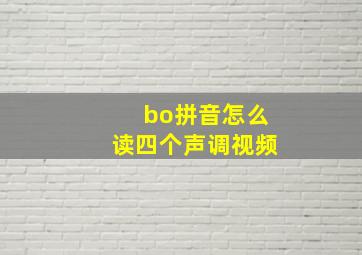 bo拼音怎么
读四个声调视频